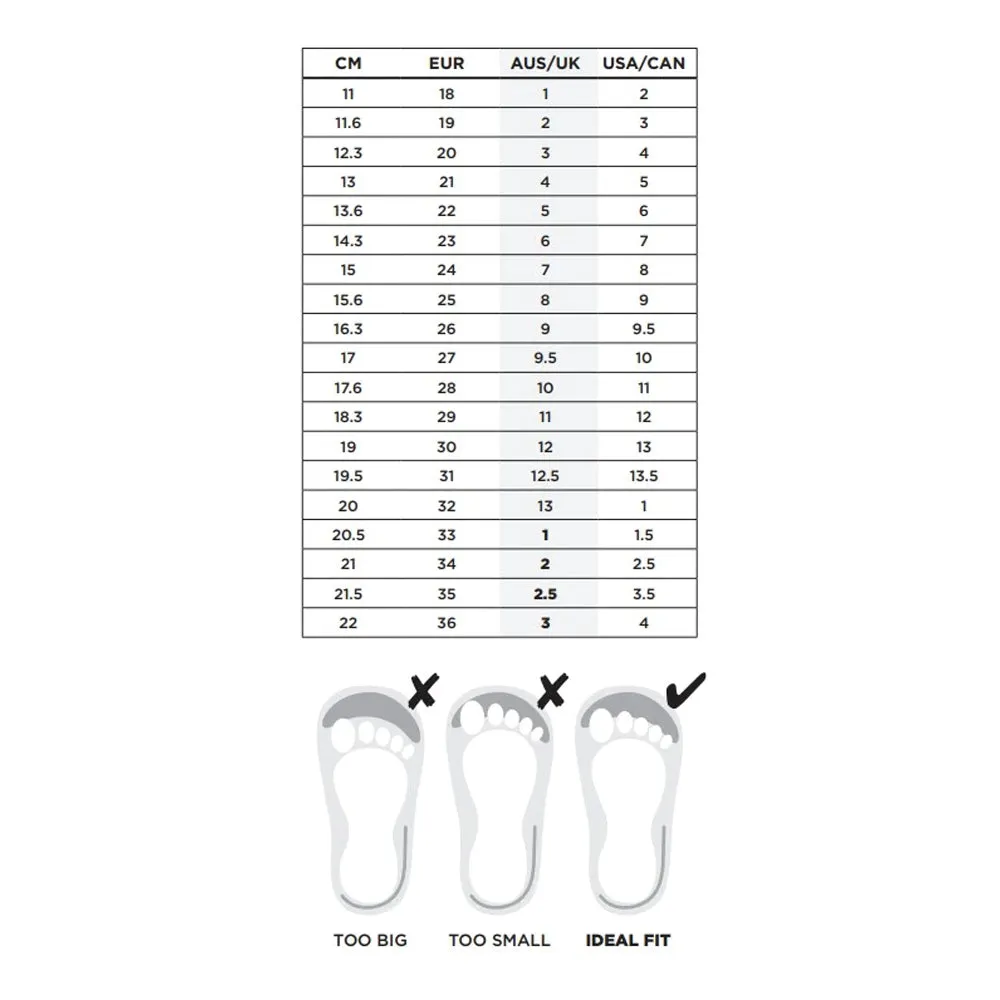 | CM | EUR | AUS/UK | USA/CAN |
|---|---|---|---|
| 11 | 18 | 1 | 2 |
| 11.6 | 19 | 2 | 3 |
| 12.3 | 20 | 3 | 4 |
| 13 | 21 | 4 | 5 |
| 13.6 | 22 | 5 | 6 |
| 14.3 | 23 | 6 | 7 |
| 15 | 24 | 7 | 8 |
| 15.6 | 25 | 8 | 9 |
| 16.3 | 26 | 9 | 9.5 |
| 17 | 27 | 9.5 | 10 |
| 17.6 | 28 | 10 | 11 |
| 18.3 | 29 | 11 | 12 |
| 19 | 30 | 12 | 13 |
| 19.5 | 31 | 12.5 | 13.5 |
| 20 | 32 | 13 | 1 |
| 20.5 | 33 | 1 | 1.5 |
| 21 | 34 | 2 | 2.5 |
| 21.5 | 35 | 2.5 | 3.5 |
| 22 | 36 | 3 | 4 |

TOO BIG TOO SMALL IDEAL FIT